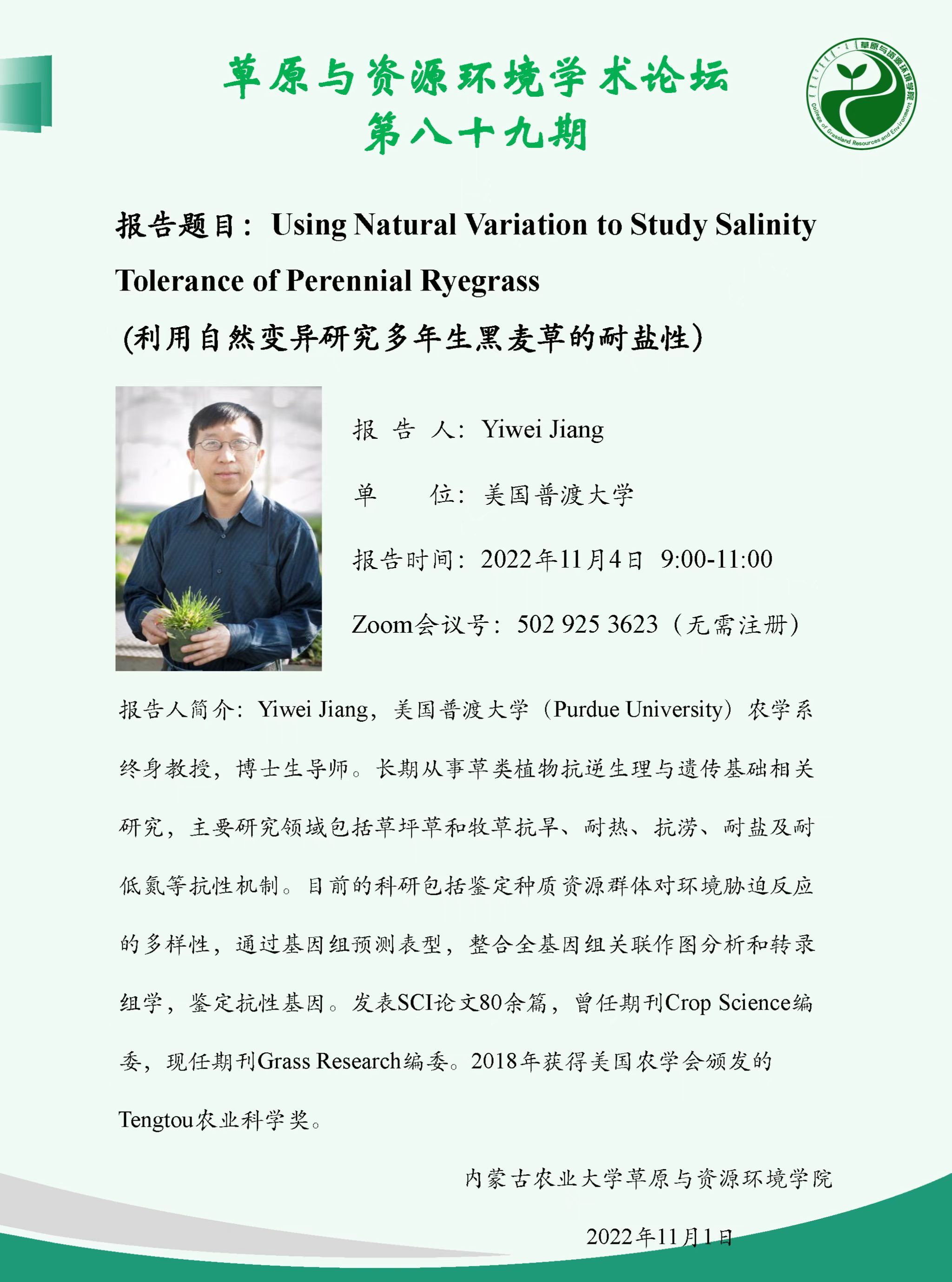 草原与资源环境学术论坛
第八十九期

草原与资源环境学院
College of Grassland Resources and Environment

报告题目：Using Natural Variation to Study Salinity Tolerance of Perennial Ryegrass
(利用自然变异研究多年生黑麦草的耐盐性)

报 告 人：Yiwei Jiang

单　　位：美国普渡大学

报告时间：2022年11月4日 9:00-11:00

Zoom会议号：502 925 3623（无需注册）

报告人简介：Yiwei Jiang，美国普渡大学（Purdue University）农学系终身教授，博士生导师。长期从事草类植物抗逆生理与遗传基础相关研究，主要研究领域包括草坪草和牧草抗旱、耐热、抗涝、耐盐及耐低氮等抗性机制。目前的科研包括鉴定种质资源群体对环境胁迫反应的多样性，通过基因组预测表型，整合全基因组关联作图分析和转录组学，鉴定抗性基因。发表SCI论文80余篇，曾任期刊Crop Science编委，现任期刊Grass Research编委。2018年获得美国农学会颁发的Tengtou农业科学奖。

内蒙古农业大学草原与资源环境学院

2022年11月1日